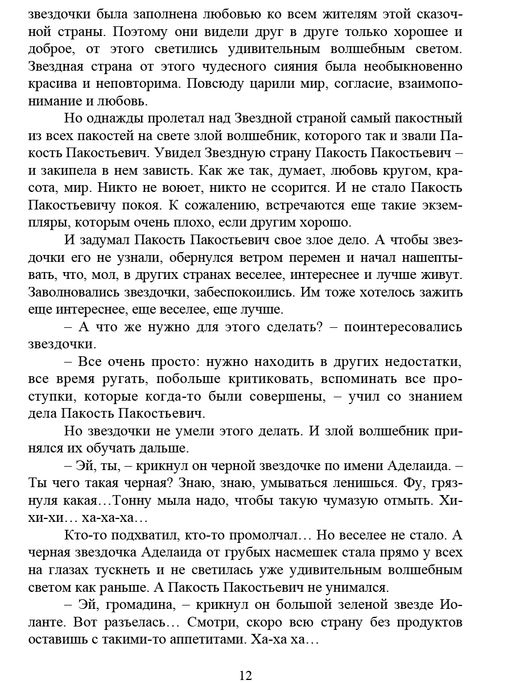 звездочки была заполнена любовью ко всем жителям этой сказочной страны. Поэтому они видели друг в друге только хорошее и доброе, от этого светились удивительным волшебным светом. Звездная страна от этого чудесного сияния была необыкновенно красива и неповторима. Повсюду царили мир, согласие, взаимопонимание и любовь.

Но однажды пролетал над Звездной страной самый пакостный из всех пакостей на свете злой волшебник, которого так и звали Пакость Пакостьевич. Увидел Звездную страну Пакость Пакостьевич – и закипела в нем зависть. Как же так, думает, любовь кругом, красота, мир. Никто не воюет, никто не ссорится. И не стало Пакость Пакостьевичу покоя. К сожалению, встречаются еще такие экземпляры, которым очень плохо, если другим хорошо.

И задумал Пакость Пакостьевич свое злое дело. А чтобы звездочки его не узнали, обернулся ветром перемен и начал нашептывать, что, мол, в других странах веселее, интереснее и лучше живут. Заволновались звездочки, забеспокоились. Им тоже хотелось зажить еще интереснее, еще веселее, еще лучше.

– А что же нужно для этого сделать? – поинтересовались звездочки.

– Все очень просто: нужно находить в других недостатки, все время ругать, побольше критиковать, вспоминать все проступки, которые когда-то были совершены, – учил со знанием дела Пакость Пакостьевич.

Но звездочки не умели этого делать. И злой волшебник принялся их обучать дальше.

– Эй, ты, – крикнул он черной звездочке по имени Аделаида. – Ты чего такая черная? Знаю, знаю, умываться ленишься. Фу, грязнуля какая…Тонну мыла надо, чтобы такую чумазую отмыть. Хи-хи-хи… ха-ха-ха…

Кто-то подхватил, кто-то промолчал… Но веселее не стало. А черная звездочка Аделаида от грубых насмешек стала прямо у всех на глазах тускнеть и не светилась уже удивительным волшебным светом как раньше. А Пакость Пакостьевич не унимался.

– Эй, громадина, – крикнул он большой зеленой звезде Иоланте. Вот разъелась… Смотри, скоро всю страну без продуктов оставишь с такими-то аппетитами. Ха-ха ха…

12